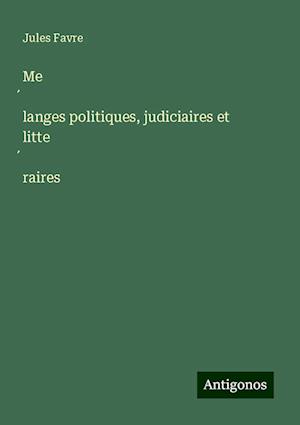 Jules Favre

Me
́
langes politiques, judiciaires et litte
́
raires

Antigonos